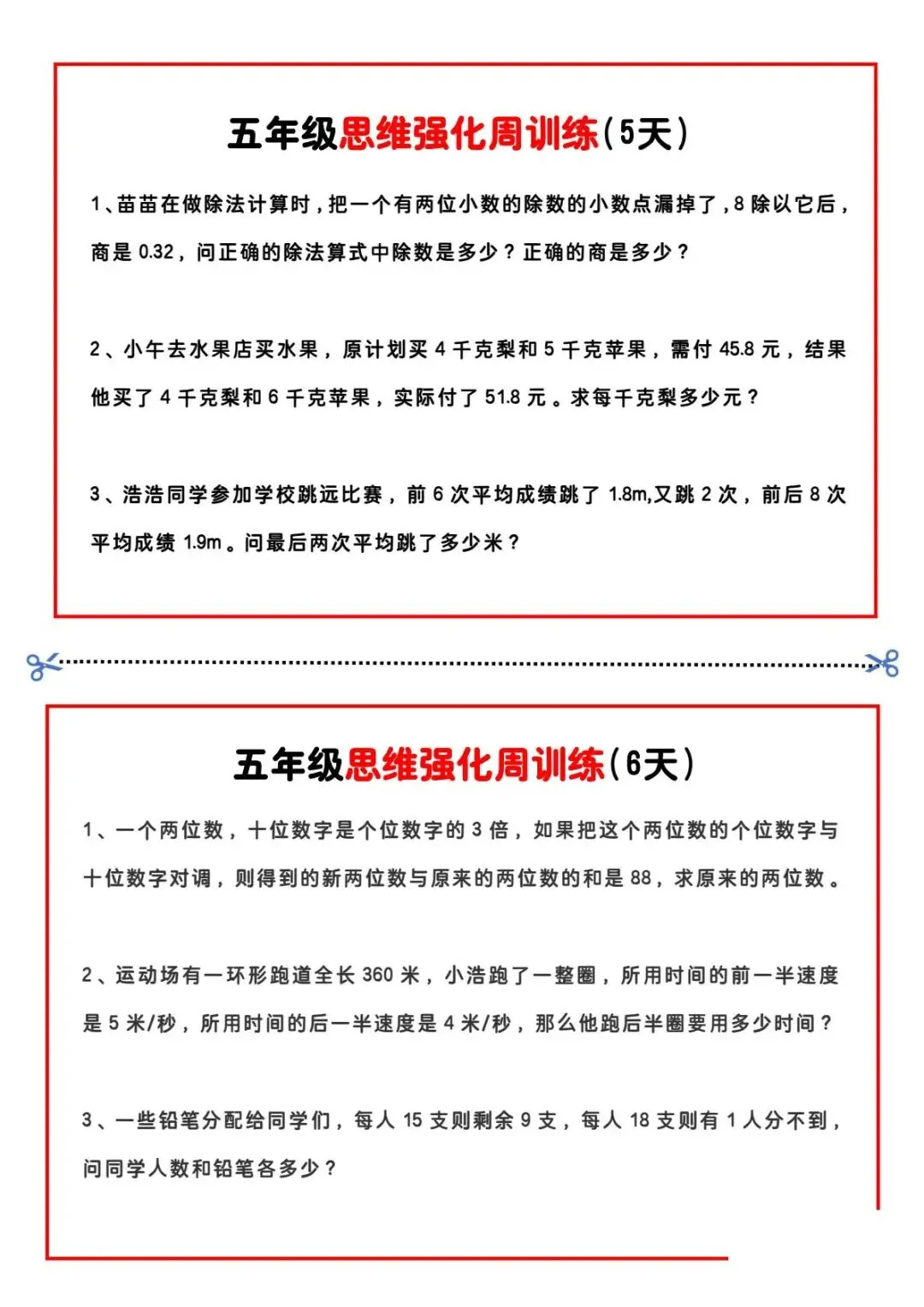 五年级思维强化周训练（5天）

1、苗苗在做除法计算时，把一个有两位小数的除数的小数点漏掉了，8 除以它后，商是 0.32，问正确的除法算式中除数是多少？正确的商是多少？

2、小午去水果店买水果，原计划买 4 千克梨和 5 千克苹果，需付 45.8 元，结果他买了 4 千克梨和 6 千克苹果，实际付了 51.8 元。求每千克梨多少元？

3、浩浩同学参加学校跳远比赛，前 6 次平均成绩跳了 1.8m,又跳 2 次，前后 8 次平均成绩 1.9m。问最后两次平均跳了多少米？

五年级思维强化周训练（6天）

1、一个两位数，十位数字是个位数字的 3 倍，如果把这个两位数的个位数字与十位数字对调，则得到的新两位数与原来的两位数的和是 88，求原来的两位数。

2、运动场有一环形跑道全长 360 米，小浩跑了一整圈，所用时间的前一半速度是 5 米/秒，所用时间的后一半速度是 4 米/秒，那么他跑后半圈要用多少时间？

3、一些铅笔分配给同学们，每人 15 支则剩余 9 支，每人 18 支则有 1 人分不到，问同学人数和铅笔各多少？